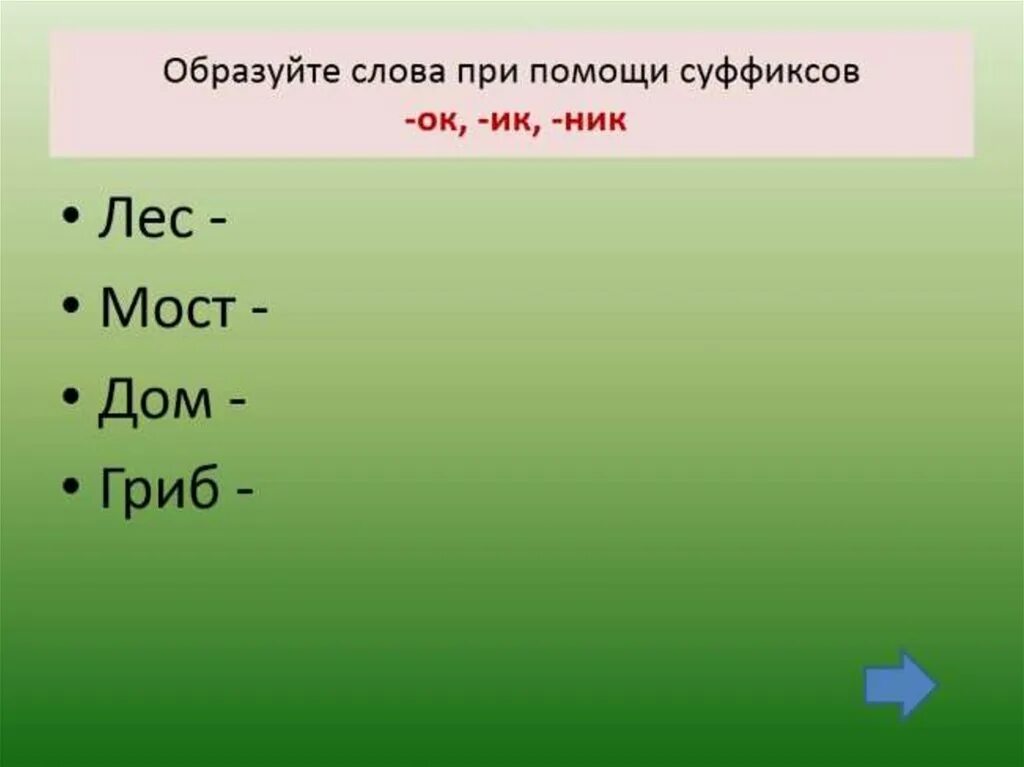 Образуйте слова при помощи суффиксов
-ок, -ик, -ник

• Лес -
• Мост -
• Дом -
• Гриб -